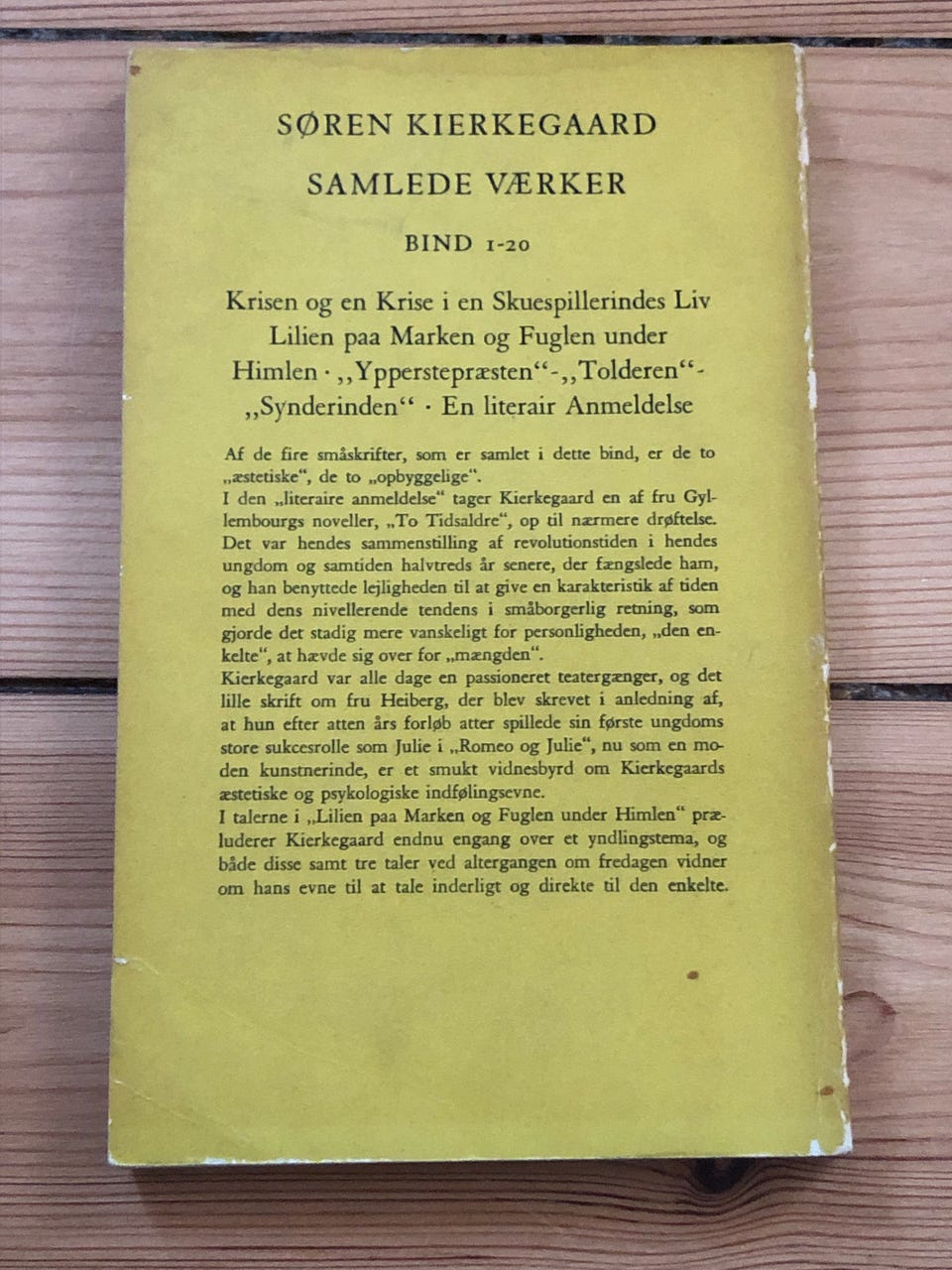 SØREN KIERKEGAARD

SAMLEDE VÆRKER

BIND 1-20

Krisen og en Krise i en Skuespillerindes Liv Lilien paa Marken og Fuglen under Himlen · „Ypperstepræsten“-„Tolderen“-„Synderinden“ · En literair Anmeldelse

Af de fire småskrifter, som er samlet i dette bind, er de to „æstetiske“, de to „opbyggelige“.
I den „literaire anmeldelse“ tager Kierkegaard en af fru Gyllembourgs noveller, „To Tidsaldre“, op til nærmere drøftelse. Det var hendes sammenstilling af revolutionstiden i hendes ungdom og samtiden halvtreds år senere, der fængslede ham, og han benyttede lejligheden til at give en karakteristik af tiden med dens nivellerende tendens i småborgerlig retning, som gjorde det stadig mere vanskeligt for personligheden, „den enkelte“, at hævde sig over for „mængden“.
Kierkegaard var alle dage en passioneret teatergænger, og det lille skrift om fru Heiberg, der blev skrevet i anledning af, at hun efter atten års forløb atter spillede sin første ungdoms store sukcesrolle som Julie i „Romeo og Julie“, nu som en moden kunstnerinde, er et smukt vidnesbyrd om Kierkegaards æstetiske og psykologiske indfølingsevne.
I talerne i „Lilien paa Marken og Fuglen under Himlen“ præluderer Kierkegaard endnu engang over et yndlingstema, og både disse samt tre taler ved altergangen om fredagen vidner om hans evne til at tale inderligt og direkte til den enkelte.